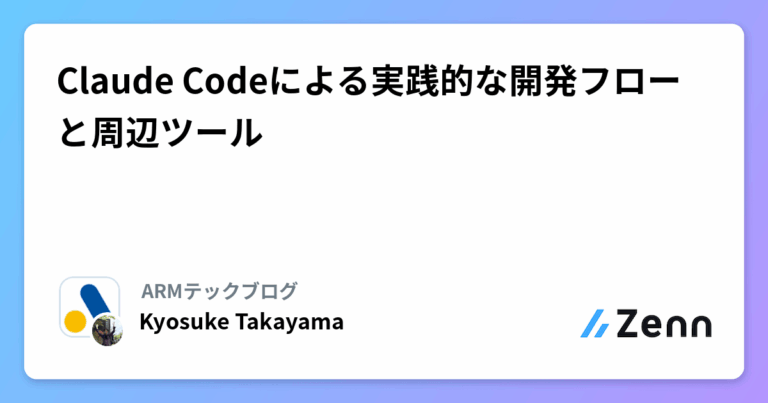 Claude Codeによる実践的な開発フローと周辺ツール

ARMテックブログ
Kyosuke Takayama

Zenn